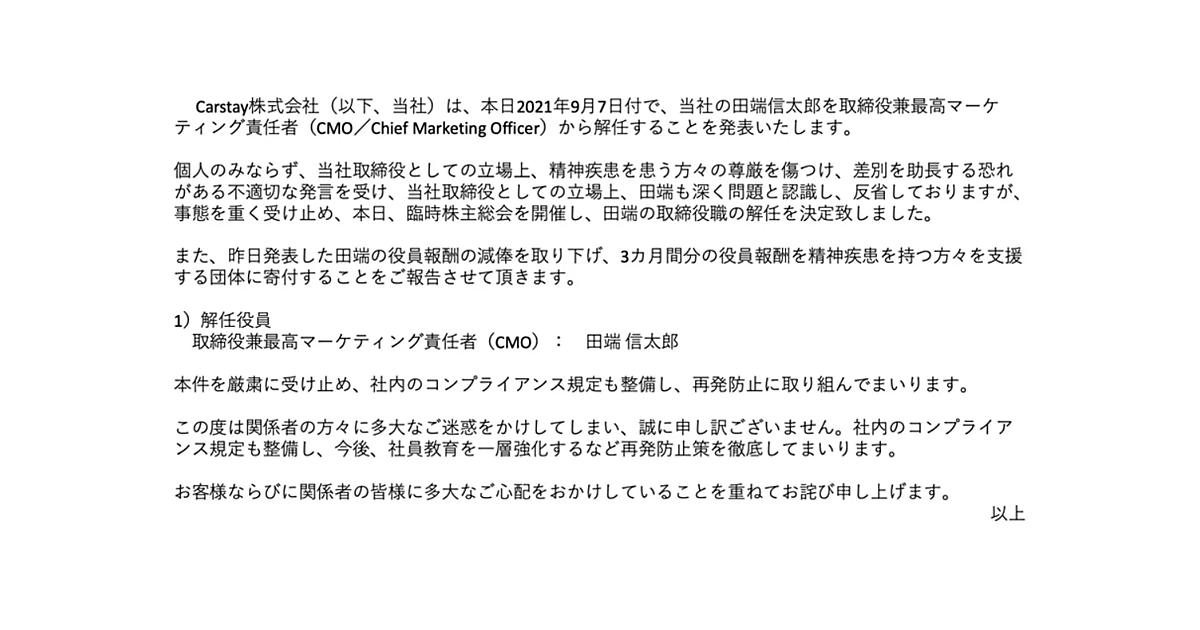 Carstay株式会社（以下、当社）は、本日2021年9月7日付で、当社の田端信太郎を取締役兼最高マーケティング責任者（CMO／Chief Marketing Officer）から解任することを発表いたします。

個人のみならず、当社取締役としての立場上、精神疾患を患う方々の尊厳を傷つけ、差別を助長する恐れがある不適切な発言を受け、当社取締役としての立場上、田端も深く問題と認識し、反省しておりますが、事態を重く受け止め、本日、臨時株主総会を開催し、田端の取締役職の解任を決定致しました。

また、昨日発表した田端の役員報酬の減俸を取り下げ、3カ月間分の役員報酬を精神疾患を持つ方々を支援する団体に寄付することをご報告させて頂きます。

1）解任役員
取締役兼最高マーケティング責任者（CMO）： 田端 信太郎

本件を厳粛に受け止め、社内のコンプライアンス規定も整備し、再発防止に取り組んでまいります。

この度は関係者の方々に多大なご迷惑をかけしてしまい、誠に申し訳ございません。社内のコンプライアンス規定も整備し、今後、社員教育を一層強化するなど再発防止策を徹底してまいります。

お客様ならびに関係者の皆様に多大なご心配をおかけしていることを重ねてお詫び申し上げます。

以上